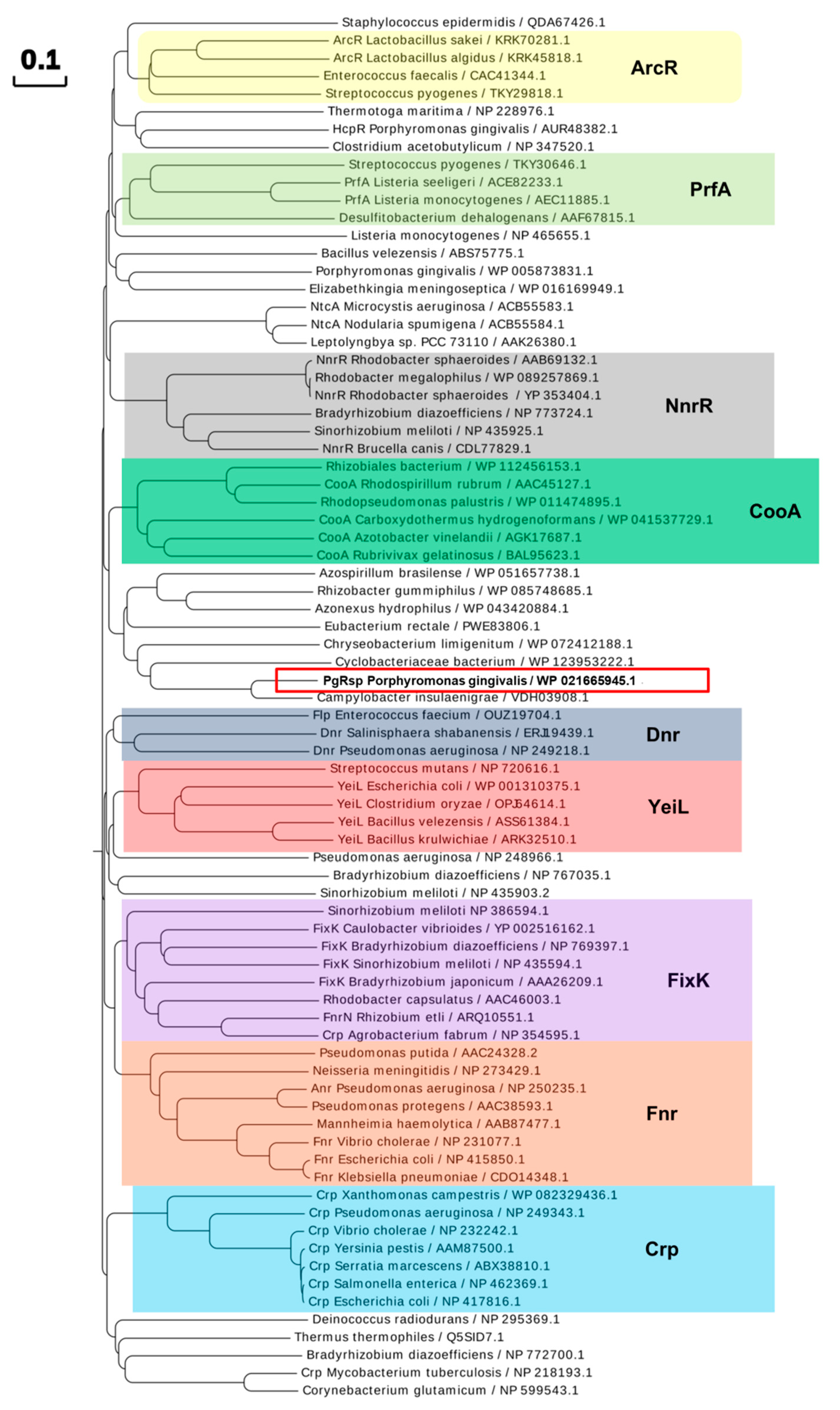 0.1

Staphylococcus epidermidis / QDA67426.1
ArcR Lactobacillus sakei / KRK70281.1
ArcR Lactobacillus algidus / KRK45818.1
Enterococcus faecalis / CAC41344.1
Streptococcus pyogenes / TKY29818.1
ArcR
Thermotoga maritima / NP 228976.1
HcpR Porphyromonas gingivalis / AUR48382.1
Clostridium acetobutylicum / NP 347520.1
Streptococcus pyogenes / TKY30646.1
PrfA Listeria seeligeri / ACE82233.1
PrfA Listeria monocytogenes / AEC11885.1
Desulfitobacterium dehalogenans / AAF67815.1
PrfA
Listeria monocytogenes / NP 465655.1
Bacillus velezensis / ABS75775.1
Porphyromonas gingivalis / WP 005873831.1
Elizabethkingia meningoseptica / WP 016169949.1
NtcA Microcystis aeruginosa / ACB55583.1
NtcA Nodularia spumigena / ACB55584.1
Leptolyngbya sp. PCC 73110 / AAK26380.1
NnrR Rhodobacter sphaeroides / AAB69132.1
Rhodobacter megalophilus / WP 089257869.1
NnrR Rhodobacter sphaeroides / YP 353404.1
Bradyrhizobium diazoefficiens / NP 773724.1
Sinorhizobium meliloti / NP 435925.1
NnrR Brucella canis / CDL77829.1
NnrR
Rhizobiales bacterium / WP 112456153.1
CooA Rhodospirillum rubrum / AAC45127.1
Rhodopseudomonas palustris / WP 011474895.1
CooA Carboxydothermus hydrogenoformans / WP 041537729.1
CooA Azotobacter vinelandii / AGK17687.1
CooA Rubrivivax gelatinosus / BAL95623.1
CooA
Azospirillum brasilense / WP 051657738.1
Rhizobacter gummiphilus / WP 085748685.1
Azonexus hydrophilus / WP 043420884.1
Eubacterium rectale / PWE83806.1
Chryseobacterium limigenitum / WP 072412188.1
Cyclobacteriaceae bacterium / WP 123953222.1
PgRsp Porphyromonas gingivalis / WP 021665945.1
Campylobacter insulaenigrae / VDH03908.1
Flp Enterococcus faecium / OUZ19704.1
Dnr Salinisphaera shabanensis / ERJ19439.1
Dnr Pseudomonas aeruginosa / NP 249218.1
Dnr
Streptococcus mutans / NP 720616.1
YeiL Escherichia coli / WP 001310375.1
YeiL Clostridium oryzae / OPJ64614.1
YeiL Bacillus velezensis / ASS61384.1
YeiL Bacillus krulwichiae / ARK32510.1
YeiL
Pseudomonas aeruginosa / NP 248966.1
Bradyrhizobium diazoefficiens / NP 767035.1
Sinorhizobium meliloti / NP 435903.2
Sinorhizobium meliloti NP 386594.1
FixK Caulobacter vibrioides / YP 002516162.1
FixK Bradyrhizobium diazoefficiens / NP 769397.1
FixK Sinorhizobium meliloti / NP 435594.1
FixK Bradyrhizobium japonicum / AAA26209.1
Rhodobacter capsulatus / AAC46003.1
FnrN Rhizobium etli / ARQ10551.1
Crp Agrobacterium fabrum / NP 354595.1
FixK
Pseudomonas putida / AAC24328.2
Neisseria meningitidis / NP 273429.1
Anr Pseudomonas aeruginosa / NP 250235.1
Pseudomonas protegens / AAC38593.1
Mannheimia haemolytica / AAB87477.1
Fnr Vibrio cholerae / NP 231077.1
Fnr Escherichia coli / NP 415850.1
Fnr Klebsiella pneumoniae / CDO14348.1
Fnr
Crp Xanthomonas campestris / WP 082329436.1
Crp Pseudomonas aeruginosa / NP 249343.1
Crp Vibrio cholerae / NP 232242.1
Crp Yersinia pestis / AAM87500.1
Crp Serratia marcescens / ABX38810.1
Crp Salmonella enterica / NP 462369.1
Crp Escherichia coli / NP 417816.1
Crp
Deinococcus radiodurans / NP 295369.1
Thermus thermophiles / Q5SID7.1
Bradyrhizobium diazoefficiens / NP 772700.1
Crp Mycobacterium tuberculosis / NP 218193.1
Corynebacterium glutamicum / NP 599543.1